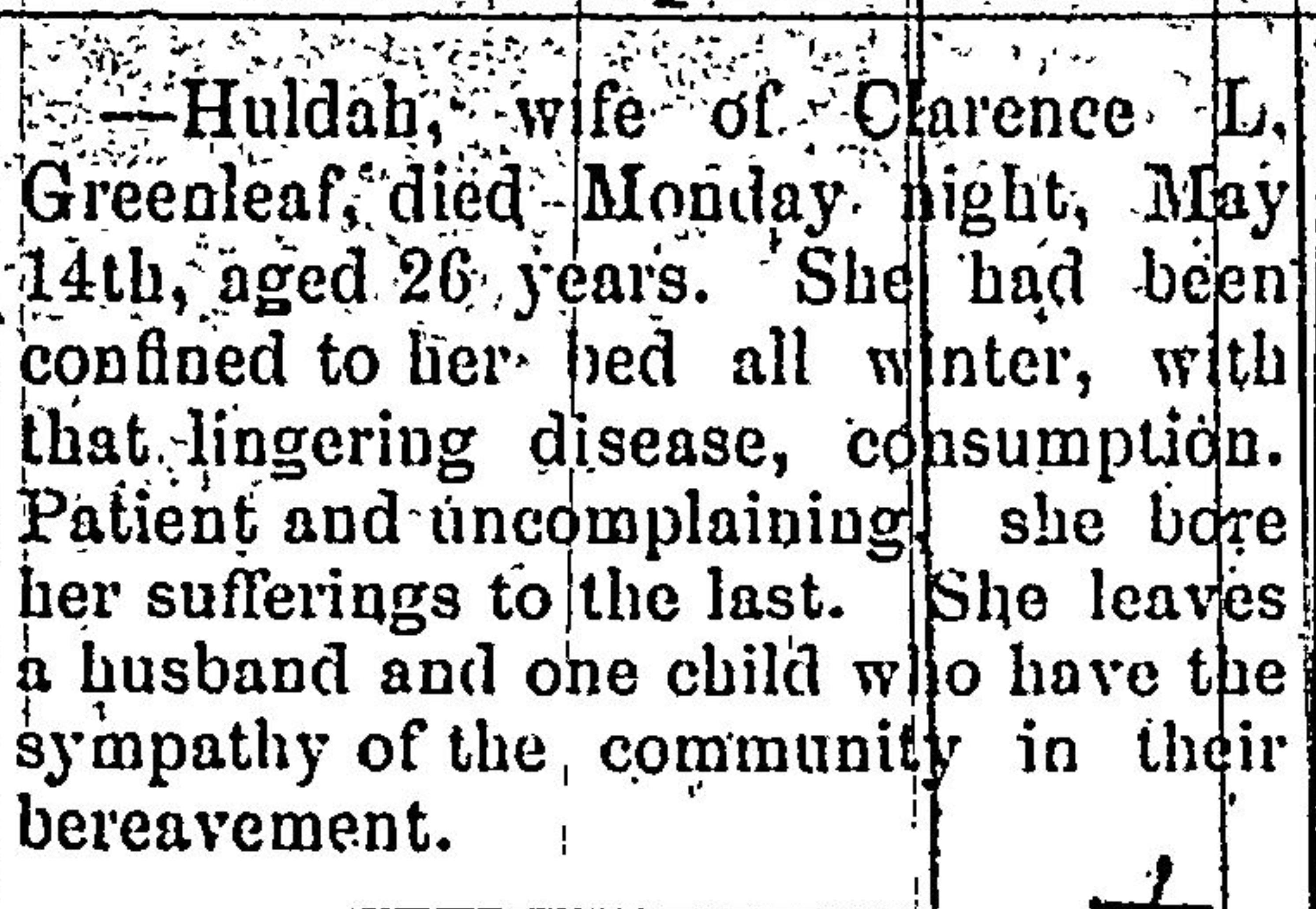 —Huldah, wife of Clarence L. Greenleaf, died Monday night, May 14th, aged 26 years. She had been confined to her bed all winter, with that lingering disease, consumption. Patient and uncomplaining, she bore her sufferings to the last. She leaves a husband and one child who have the sympathy of the community in their bereavement.